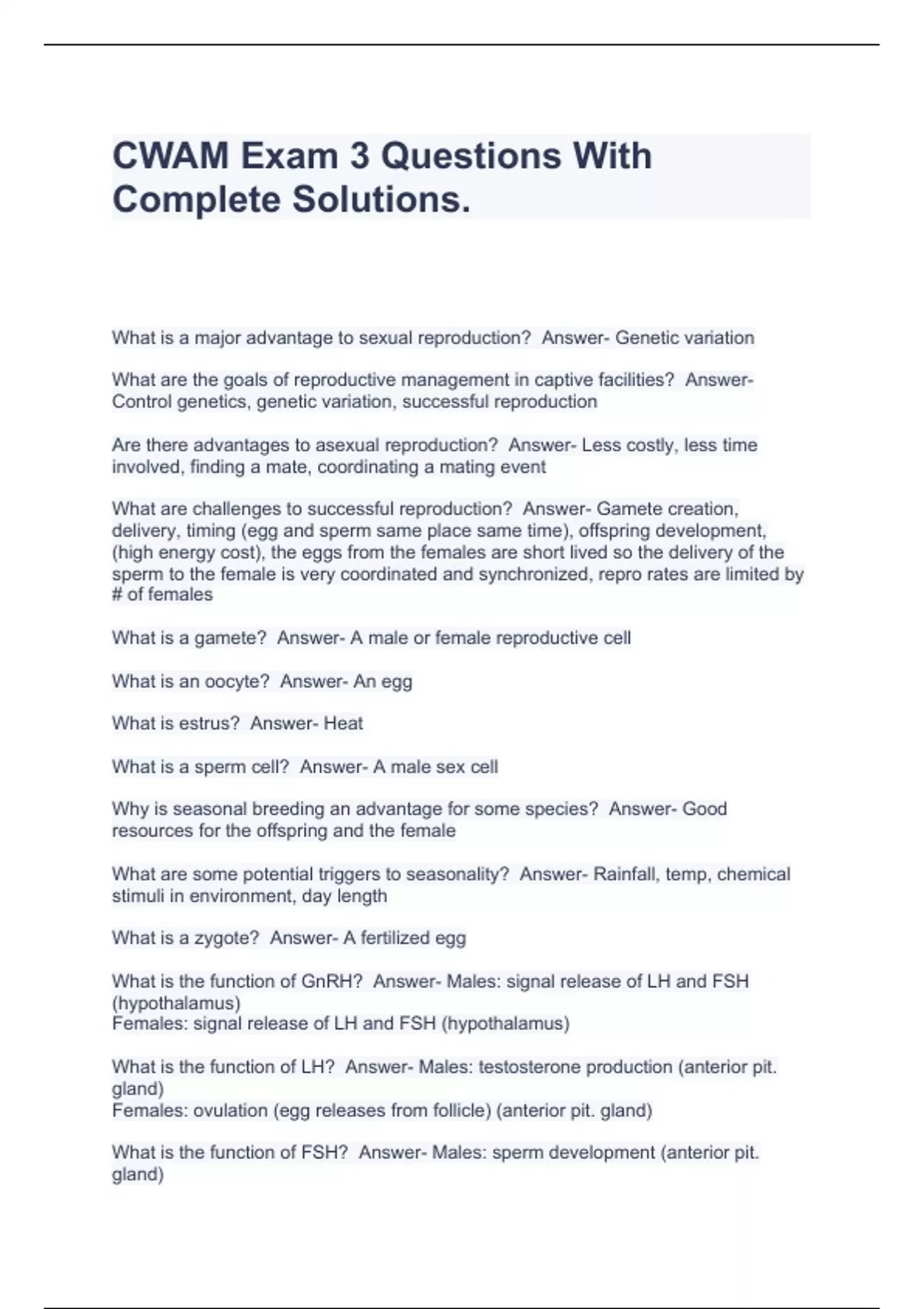 CWAM Exam 3 Questions With Complete Solutions.

What is a major advantage to sexual reproduction? Answer- Genetic variation

What are the goals of reproductive management in captive facilities? Answer- Control genetics, genetic variation, successful reproduction

Are there advantages to asexual reproduction? Answer- Less costly, less time involved, finding a mate, coordinating a mating event

What are challenges to successful reproduction? Answer- Gamete creation, delivery, timing (egg and sperm same place same time), offspring development, (high energy cost), the eggs from the females are short lived so the delivery of the sperm to the female is very coordinated and synchronized, repro rates are limited by # of females

What is a gamete? Answer- A male or female reproductive cell

What is an oocyte? Answer- An egg

What is estrus? Answer- Heat

What is a sperm cell? Answer- A male sex cell

Why is seasonal breeding an advantage for some species? Answer- Good resources for the offspring and the female

What are some potential triggers to seasonality? Answer- Rainfall, temp, chemical stimuli in environment, day length

What is a zygote? Answer- A fertilized egg

What is the function of GnRH? Answer- Males: signal release of LH and FSH (hypothalamus)
Females: signal release of LH and FSH (hypothalamus)

What is the function of LH? Answer- Males: testosterone production (anterior pit. gland)
Females: ovulation (egg releases from follicle) (anterior pit. gland)

What is the function of FSH? Answer- Males: sperm development (anterior pit. gland)